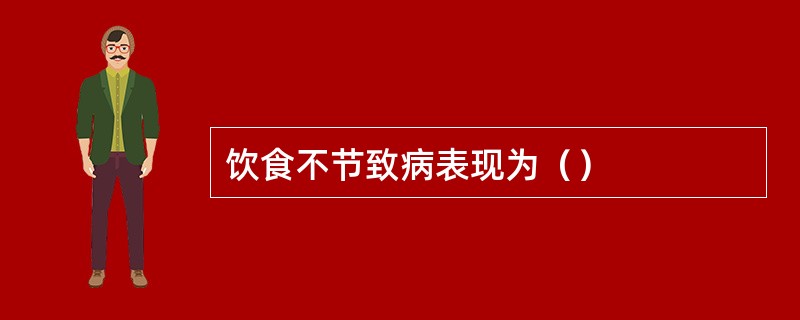 饮食不节致病表现为（）